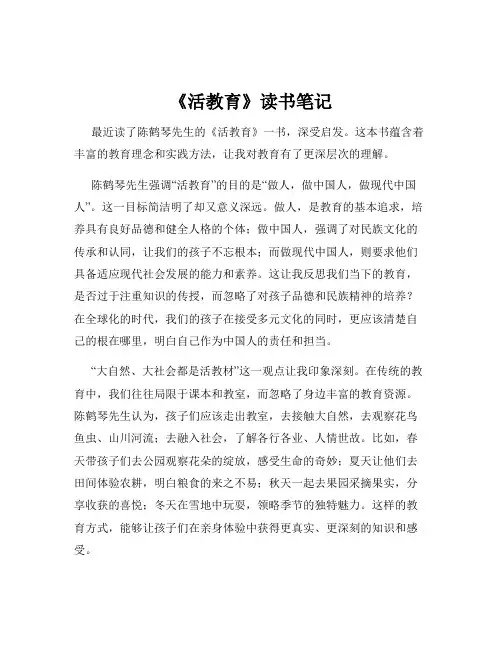 《活教育》读书笔记

最近读了陈鹤琴先生的《活教育》一书，深受启发。这本书蕴含着丰富的教育理念和实践方法，让我对教育有了更深层次的理解。

陈鹤琴先生强调“活教育”的目的是“做人，做中国人，做现代中国人”。这一目标简洁明了却又意义深远。做人，是教育的基本追求，培养具有良好品德和健全人格的个体；做中国人，强调了对民族文化的传承和认同，让我们的孩子不忘根本；而做现代中国人，则要求他们具备适应现代社会发展的能力和素养。这让我反思我们当下的教育，是否过于注重知识的传授，而忽略了对孩子品德和民族精神的培养？在全球化的时代，我们的孩子在接受多元文化的同时，更应该清楚自己的根在哪里，明白自己作为中国人的责任和担当。

“大自然、大社会都是活教材”这一观点让我印象深刻。在传统的教育中，我们往往局限于课本和教室，而忽略了身边丰富的教育资源。陈鹤琴先生认为，孩子们应该走出教室，去接触大自然，去观察花鸟鱼虫、山川河流；去融入社会，了解各行各业、人情世故。比如，春天带孩子们去公园观察花朵的绽放，感受生命的奇妙；夏天让他们去田间体验农耕，明白粮食的来之不易；秋天一起去果园采摘果实，分享收获的喜悦；冬天在雪地中玩耍，领略季节的独特魅力。这样的教育方式，能够让孩子们在亲身体验中获得更真实、更深刻的知识和感受。